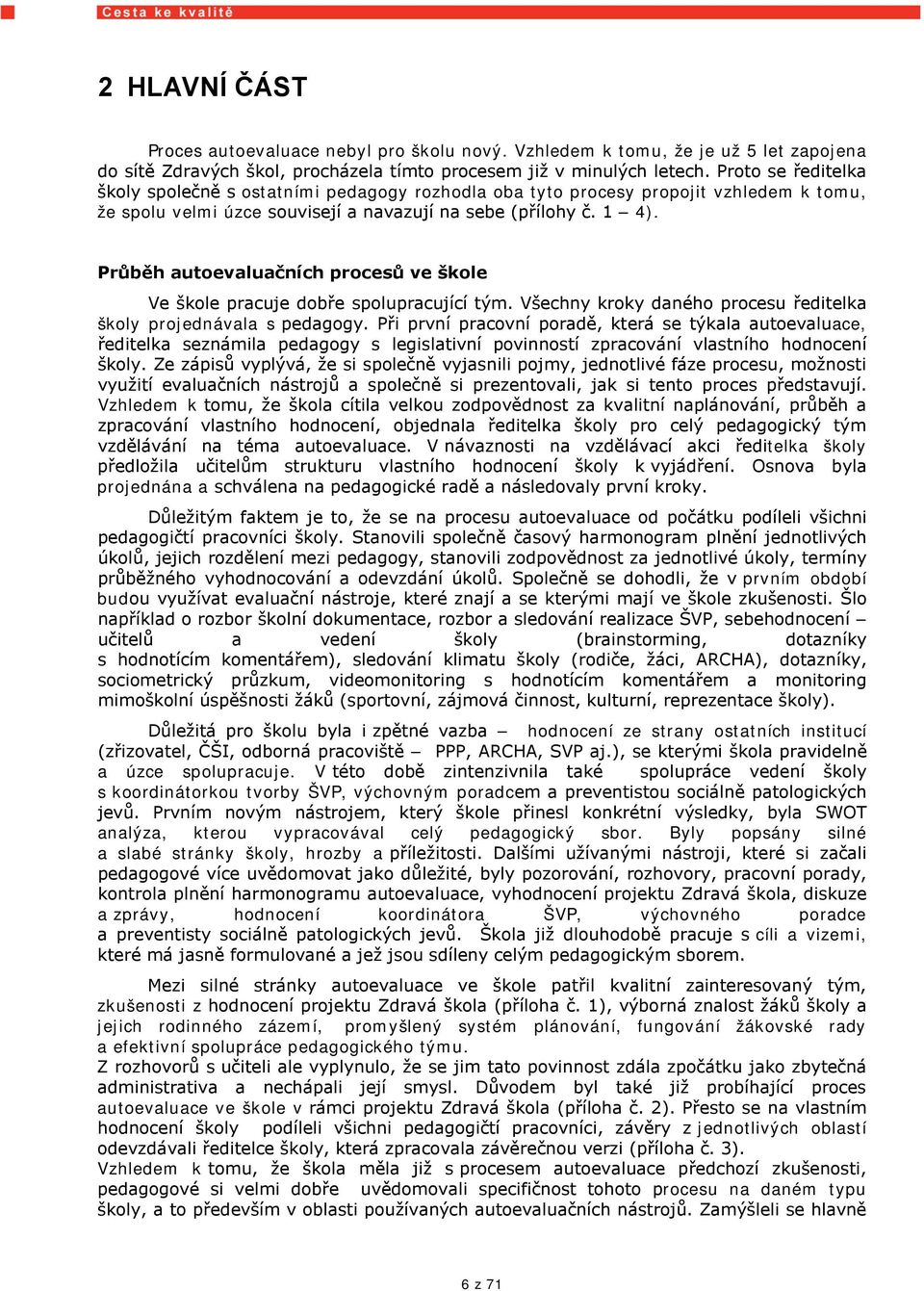 Cesta ke kvalitě

2 HLAVNÍ ČÁST

Proces autoevaluace nebyl pro školu nový. Vzhledem k tomu, že je už 5 let zapojena do sítě Zdravých škol, procházela tímto procesem již v minulých letech. Proto se ředitelka školy společně s ostatními pedagogy rozhodla oba tyto procesy propojit vzhledem k tomu, že spolu velmi úzce souvisejí a navazují na sebe (přílohy č. 1 – 4).

Průběh autoevaluačních procesů ve škole

Ve škole pracuje dobře spolupracující tým. Všechny kroky daného procesu ředitelka školy projednávala s pedagogy. Při první pracovní poradě, která se týkala autoevaluace, ředitelka seznámila pedagogy s legislativní povinností zpracování vlastního hodnocení školy. Ze zápisů vyplývá, že si společně vyjasnili pojmy, jednotlivé fáze procesu, možnosti využití evaluačních nástrojů a společně si prezentovali, jak si tento proces představují. Vzhledem k tomu, že škola cítila velkou zodpovědnost za kvalitní naplánování, průběh a zpracování vlastního hodnocení, objednala ředitelka školy pro celý pedagogický tým vzdělávání na téma autoevaluace. V návaznosti na vzdělávací akci ředitelka školy předložila učitelům strukturu vlastního hodnocení školy k vyjádření. Osnova byla projednána a schválena na pedagogické radě a následovaly první kroky.

Důležitým faktem je to, že se na procesu autoevaluace od počátku podíleli všichni pedagogičtí pracovníci školy. Stanovili společně časový harmonogram plnění jednotlivých úkolů, jejich rozdělení mezi pedagogy, stanovili zodpovědnost za jednotlivé úkoly, termíny průběžného vyhodnocování a odevzdání úkolů. Společně se dohodli, že v prvním období budou využívat evaluační nástroje, které znají a se kterými mají ve škole zkušenosti. Šlo například o rozbor školní dokumentace, rozbor a sledování realizace ŠVP, sebehodnocení – učitelů a vedení školy (brainstorming, dotazníky s hodnotícím komentářem), sledování klimatu školy (rodiče, žáci, ARCHA), dotazníky, sociometrický průzkum, videomonitoring s hodnotícím komentářem a monitoring mimoškolní úspěšnosti žáků (sportovní, zájmová činnost, kulturní, reprezentace školy).

Důležitá pro školu byla i zpětné vazba – hodnocení ze strany ostatních institucí (zřizovatel, ČŠI, odborná pracoviště – PPP, ARCHA, SVP aj.), se kterými škola pravidelně a úzce spolupracuje. V této době zintenzivnila také spolupráce vedení školy s koordinátorkou tvorby ŠVP, výchovným poradcem a preventistou sociálně patologických jevů. Prvním novým nástrojem, který škole přinesl konkrétní výsledky, byla SWOT analýza, kterou vypracovával celý pedagogický sbor. Byly popsány silné a slabé stránky školy, hrozby a příležitosti. Dalšími užívanými nástroji, které si začali pedagogové více uvědomovat jako důležité, byly pozorování, rozhovory, pracovní porady, kontrola plnění harmonogramu autoevaluace, vyhodnocení projektu Zdravá škola, diskuze a zprávy, hodnocení koordinátora ŠVP, výchovného poradce a preventisty sociálně patologických jevů. Škola již dlouhodobě pracuje s cíli a vizemi, které má jasně formulované a jež jsou sdíleny celým pedagogickým sborem.

Mezi silné stránky autoevaluace ve škole patřil kvalitní zainteresovaný tým, zkušenosti z hodnocení projektu Zdravá škola (příloha č. 1), výborná znalost žáků školy a jejich rodinného zázemí, promyšlený systém plánování, fungování žákovské rady a efektivní spolupráce pedagogického týmu.
Z rozhovorů s učiteli ale vyplynulo, že se jim tato povinnost zdála zpočátku jako zbytečná administrativa a nechápali její smysl. Důvodem byl také již probíhající proces autoevaluace ve škole v rámci projektu Zdravá škola (příloha č. 2). Přesto se na vlastním hodnocení školy podíleli všichni pedagogičtí pracovníci, závěry z jednotlivých oblastí odevzdávali ředitelce školy, která zpracovala závěrečnou verzi (příloha č. 3).
Vzhledem k tomu, že škola měla již s procesem autoevaluace předchozí zkušenosti, pedagogové si velmi dobře uvědomovali specifičnost tohoto procesu na daném typu školy, a to především v oblasti používaných autoevaluačních nástrojů. Zamýšleli se hlavně

6 z 71